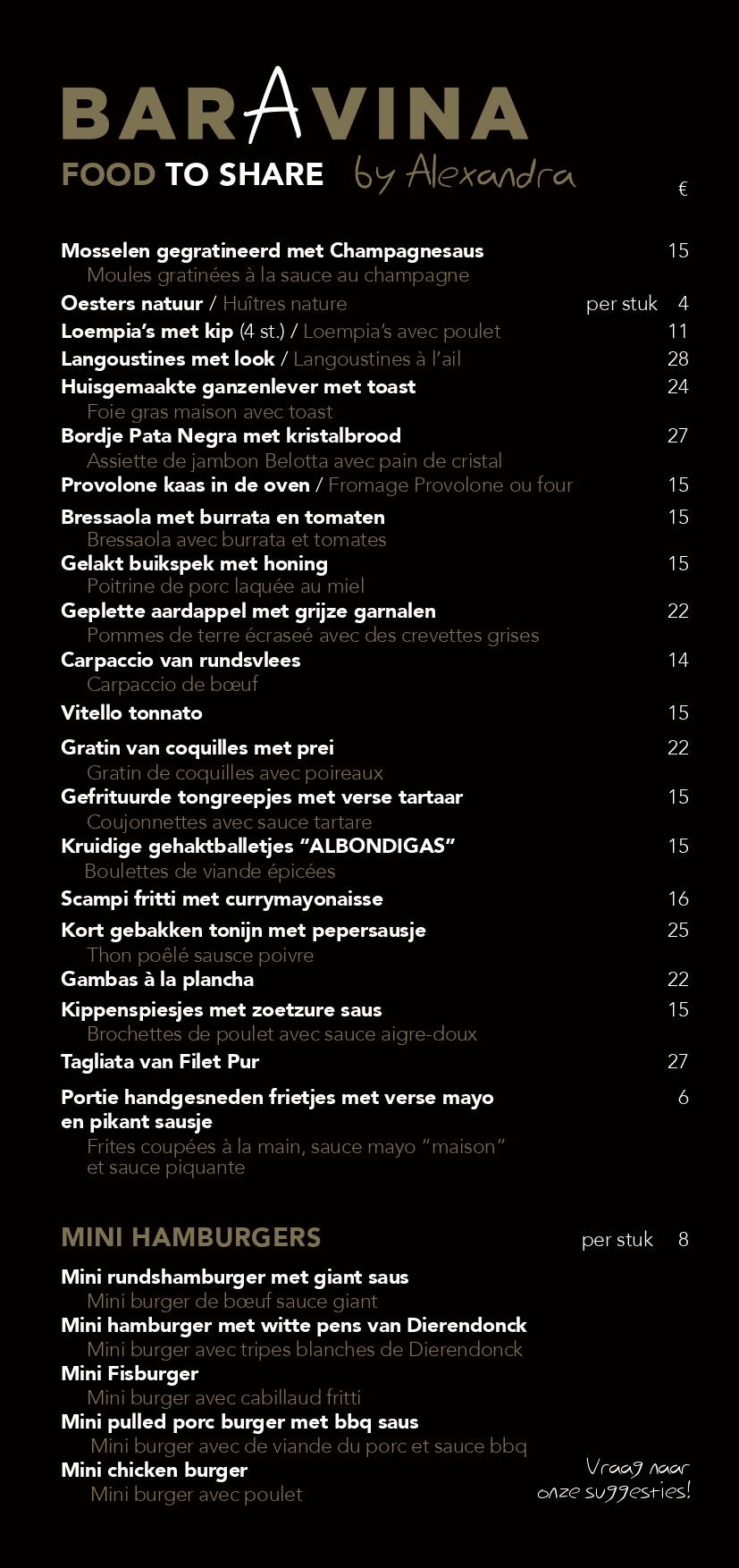 BARAVINA
FOOD TO SHARE by Alexandra

€

Mosselen gegratineerd met Champagnesaus 15
Moules gratinées à la sauce au champagne
Oesters natuur / Huîtres nature per stuk 4
Loempia's met kip (4 st.) / Loempia's avec poulet 11
Langoustines met look / Langoustines à l'ail 28
Huisgemaakte ganzenlever met toast 24
Foie gras maison avec toast
Bordje Pata Negra met kristalbrood 27
Assiette de jambon Belotta avec pain de cristal
Provolone kaas in de oven / Fromage Provolone ou four 15
Bressaola met burrata en tomaten 15
Bressaola avec burrata et tomates
Gelakt buikspek met honing 15
Poitrine de porc laquée au miel
Geplette aardappel met grijze garnalen 22
Pommes de terre écraseé avec des crevettes grises
Carpaccio van rundsvlees 14
Carpaccio de bœuf
Vitello tonnato 15
Gratin van coquilles met prei 22
Gratin de coquilles avec poireaux
Gefrituurde tongreepjes met verse tartaar 15
Coujonnettes avec sauce tartare
Kruidige gehaktballetjes "ALBONDIGAS" 15
Boulettes de viande épicées
Scampi fritti met currymayonaisse 16
Kort gebakken tonijn met pepersausje 25
Thon poêlé sausce poivre
Gambas à la plancha 22
Kippenspiesjes met zoetzure saus 15
Brochettes de poulet avec sauce aigre-doux
Tagliata van Filet Pur 27
Portie handgesneden frietjes met verse mayo en pikant sausje 6
Frites coupées à la main, sauce mayo "maison" et sauce piquante

MINI HAMBURGERS per stuk 8

Mini rundshamburger met giant saus
Mini burger de bœuf sauce giant
Mini hamburger met witte pens van Dierendonck
Mini burger avec tripes blanches de Dierendonck
Mini Fisburger
Mini burger avec cabillaud fritti
Mini pulled porc burger met bbq saus
Mini burger avec de viande du porc et sauce bbq
Mini chicken burger
Mini burger avec poulet

Vraag naar onze suggesties!